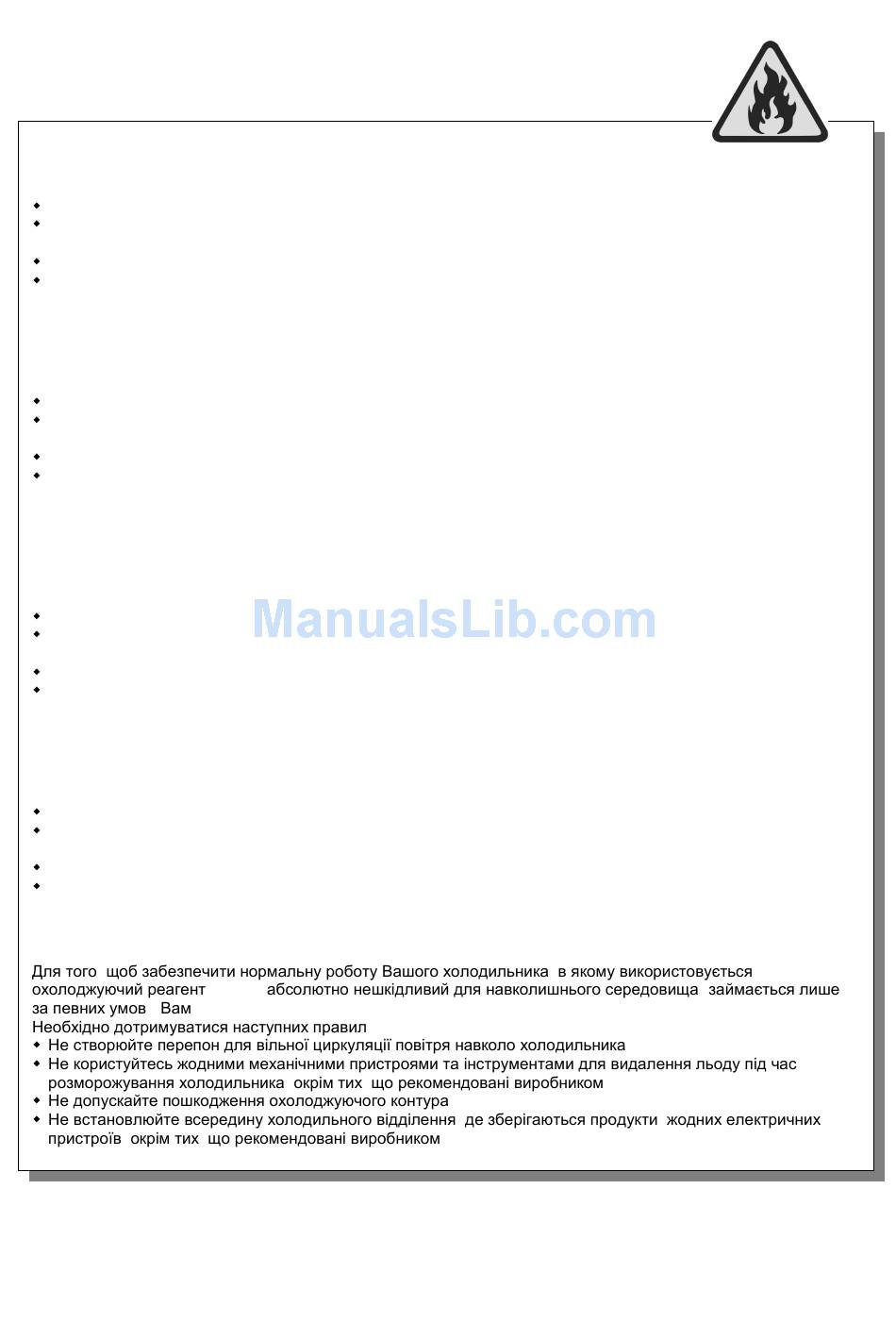 Для того щоб забезпечити нормальну роботу Вашого холодильника в якому використовується охолоджуючий реагент абсолютно нешкідливий для навколишнього середовища займається лише за певних умов Вам

Необхідно дотримуватися наступних правил
• Не створюйте перепон для вільної циркуляції повітря навколо холодильника
• Не користуйтесь жодними механічними пристроями та інструментами для видалення льоду під час розморожування холодильника окрім тих що рекомендовані виробником
• Не допускайте пошкодження охолоджуючого контура
• Не встановлюйте всередину холодильного відділення де зберігаються продукти жодних електричних пристроїв окрім тих що рекомендовані виробником

ManualsLib.com